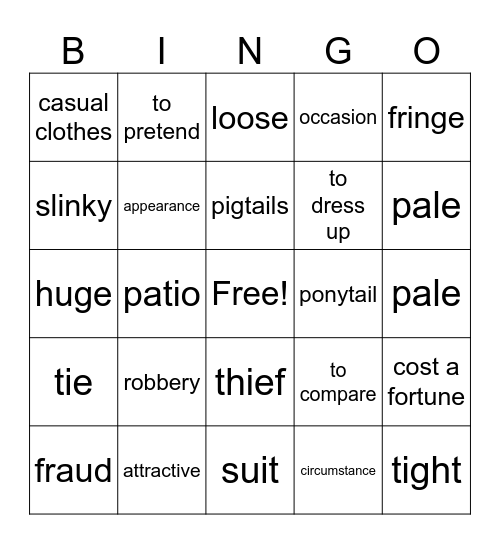 | B | I | N | G | O |
|---|---|---|---|---|
| casual clothes | to pretend | loose | occasion | fringe |
| slinky | appearance | pigtails | to dress up | pale |
| huge | patio | Free! | ponytail | pale |
| tie | robbery | thief | to compare | cost a fortune |
| fraud | attractive | suit | circumstance | tight |